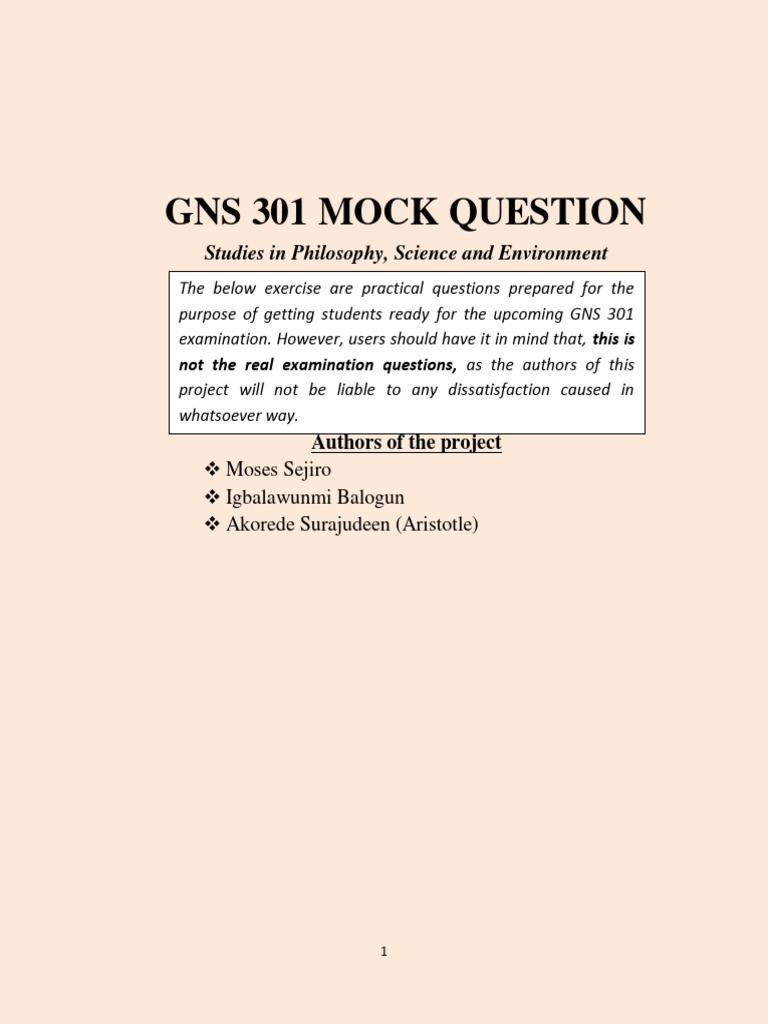 GNS 301 MOCK QUESTION

Studies in Philosophy, Science and Environment

The below exercise are practical questions prepared for the purpose of getting students ready for the upcoming GNS 301 examination. However, users should have it in mind that, this is not the real examination questions, as the authors of this project will not be liable to any dissatisfaction caused in whatsoever way.

Authors of the project

❖ Moses Sejiro
❖ Igbalawunmi Balogun
❖ Akorede Surajudeen (Aristotle)

1